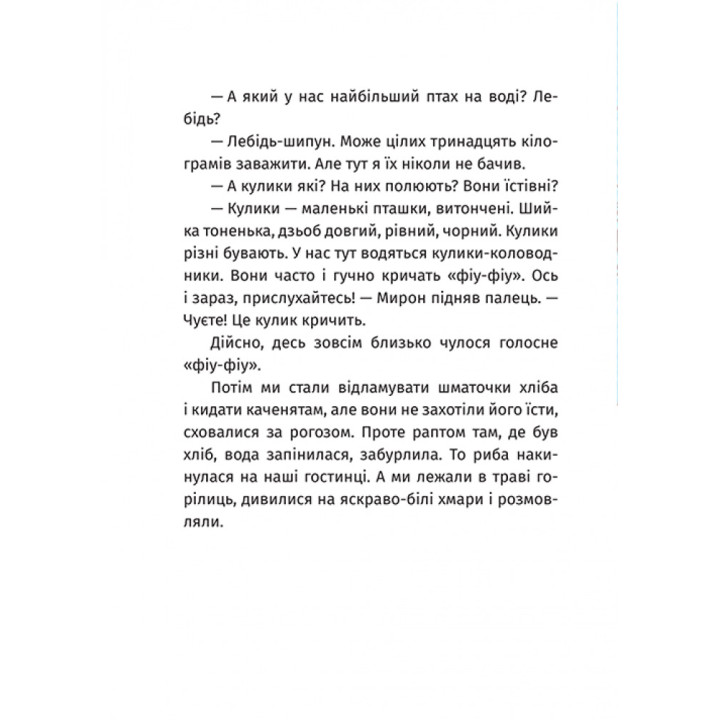 — А який у нас найбільший птах на воді? Лебідь?

— Лебідь-шипун. Може цілих тринадцять кілограмів заважити. Але тут я їх ніколи не бачив.

— А кулики які? На них полюють? Вони їстівні?

— Кулики — маленькі пташки, витончені. Шийка тоненька, дзьоб довгий, рівний, чорний. Кулики різні бувають. У нас тут водяться кулики-коловодники. Вони часто і гучно кричать «фіу-фіу». Ось і зараз, прислухайтесь! — Мирон підняв палець. — Чуєте! Це кулик кричить.

Дійсно, десь зовсім близько чулося голосне «фіу-фіу».

Потім ми стали відламувати шматочки хліба і кидати каченятам, але вони не захотіли його їсти, сховалися за рогозом. Проте раптом там, де був хліб, вода запінилася, забурлила. То риба накинулася на наші гостинці. А ми лежали в траві горілиць, дивилися на яскраво-білі хмари і розмовляли.